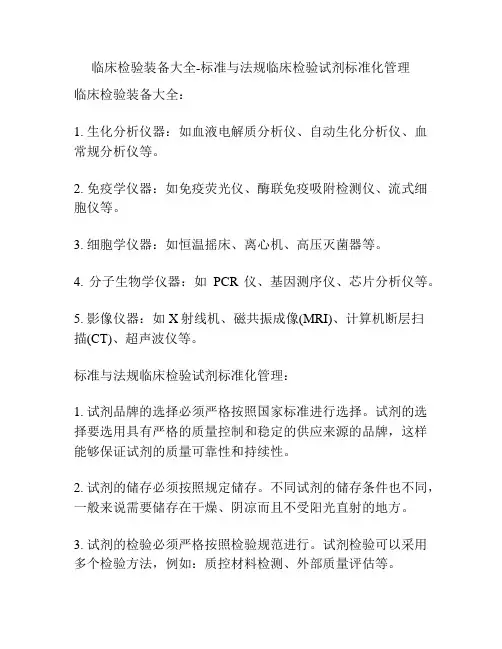 临床检验装备大全-标准与法规临床检验试剂标准化管理

临床检验装备大全：

1. 生化分析仪器：如血液电解质分析仪、自动生化分析仪、血常规分析仪等。

2. 免疫学仪器：如免疫荧光仪、酶联免疫吸附检测仪、流式细胞仪等。

3. 细胞学仪器：如恒温摇床、离心机、高压灭菌器等。

4. 分子生物学仪器：如 PCR 仪、基因测序仪、芯片分析仪等。

5. 影像仪器：如 X 射线机、磁共振成像(MRI)、计算机断层扫描(CT)、超声波仪等。

标准与法规临床检验试剂标准化管理：

1. 试剂品牌的选择必须严格按照国家标准进行选择。试剂的选择要选用具有严格的质量控制和稳定的供应来源的品牌，这样能够保证试剂的质量可靠性和持续性。

2. 试剂的储存必须按照规定储存。不同试剂的储存条件也不同，一般来说需要储存在干燥、阴凉而且不受阳光直射的地方。

3. 试剂的检验必须严格按照检验规范进行。试剂检验可以采用多个检验方法，例如：质控材料检测、外部质量评估等。